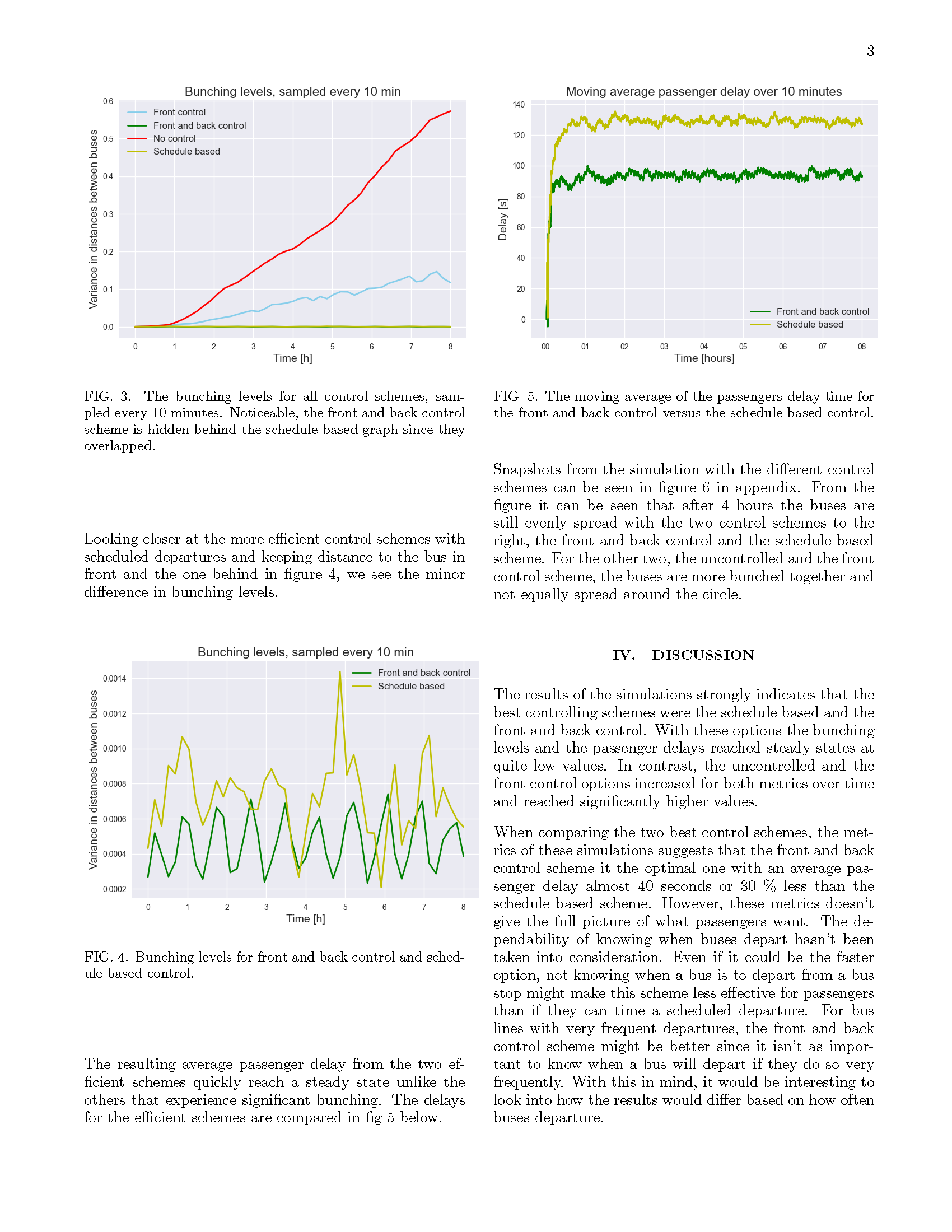 3

Bunching levels, sampled every 10 min

Front control
Front and back control
No control
Schedule based

Variance in distances between buses

0.6
0.5
0.4
0.3
0.2
0.1
0.0

0 1 2 3 4 5 6 7 8
Time [h]

FIG. 3. The bunching levels for all control schemes, sampled every 10 minutes. Noticeable, the front and back control scheme is hidden behind the schedule based graph since they overlapped.

Looking closer at the more efficient control schemes with scheduled departures and keeping distance to the bus in front and the one behind in figure 4, we see the minor difference in bunching levels.

Bunching levels, sampled every 10 min

Front and back control
Schedule based

Variance in distances between buses

0.0014
0.0012
0.0010
0.0008
0.0006
0.0004
0.0002

0 1 2 3 4 5 6 7 8
Time [h]

FIG. 4. Bunching levels for front and back control and schedule based control.

The resulting average passenger delay from the two efficient schemes quickly reach a steady state unlike the others that experience significant bunching. The delays for the efficient schemes are compared in fig 5 below.

Moving average passenger delay over 10 minutes

Delay [s]

140
120
100
80
60
40
20
0

Front and back control
Schedule based

00 01 02 03 04 05 06 07 08
Time [hours]

FIG. 5. The moving average of the passengers delay time for the front and back control versus the schedule based control.

Snapshots from the simulation with the different control schemes can be seen in figure 6 in appendix. From the figure it can be seen that after 4 hours the buses are still evenly spread with the two control schemes to the right, the front and back control and the schedule based scheme. For the other two, the uncontrolled and the front control scheme, the buses are more bunched together and not equally spread around the circle.

IV. DISCUSSION

The results of the simulations strongly indicates that the best controlling schemes were the schedule based and the front and back control. With these options the bunching levels and the passenger delays reached steady states at quite low values. In contrast, the uncontrolled and the front control options increased for both metrics over time and reached significantly higher values.

When comparing the two best control schemes, the metrics of these simulations suggests that the front and back control scheme it the optimal one with an average passenger delay almost 40 seconds or 30 % less than the schedule based scheme. However, these metrics doesn't give the full picture of what passengers want. The dependability of knowing when buses depart hasn't been taken into consideration. Even if it could be the faster option, not knowing when a bus is to depart from a bus stop might make this scheme less effective for passengers than if they can time a scheduled departure. For bus lines with very frequent departures, the front and back control scheme might be better since it isn't as important to know when a bus will depart if they do so very frequently. With this in mind, it would be interesting to look into how the results would differ based on how often buses departure.